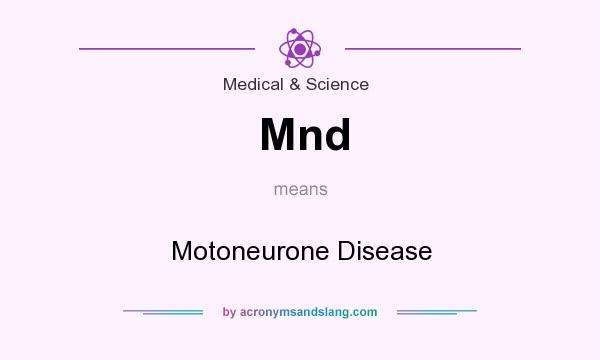 Medical & Science

Mnd

means

Motoneurone Disease

by acronymsandslang.com